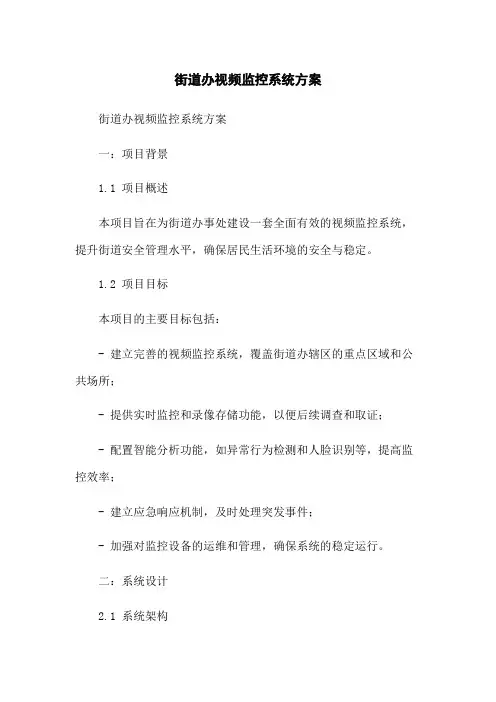 街道办视频监控系统方案

街道办视频监控系统方案

一：项目背景

1.1 项目概述

本项目旨在为街道办事处建设一套全面有效的视频监控系统，提升街道安全管理水平，确保居民生活环境的安全与稳定。

1.2 项目目标

本项目的主要目标包括：

- 建立完善的视频监控系统，覆盖街道办辖区的重点区域和公共场所；

- 提供实时监控和录像存储功能，以便后续调查和取证；

- 配置智能分析功能，如异常行为检测和人脸识别等，提高监控效率；

- 建立应急响应机制，及时处理突发事件；

- 加强对监控设备的运维和管理，确保系统的稳定运行。

二：系统设计

2.1 系统架构